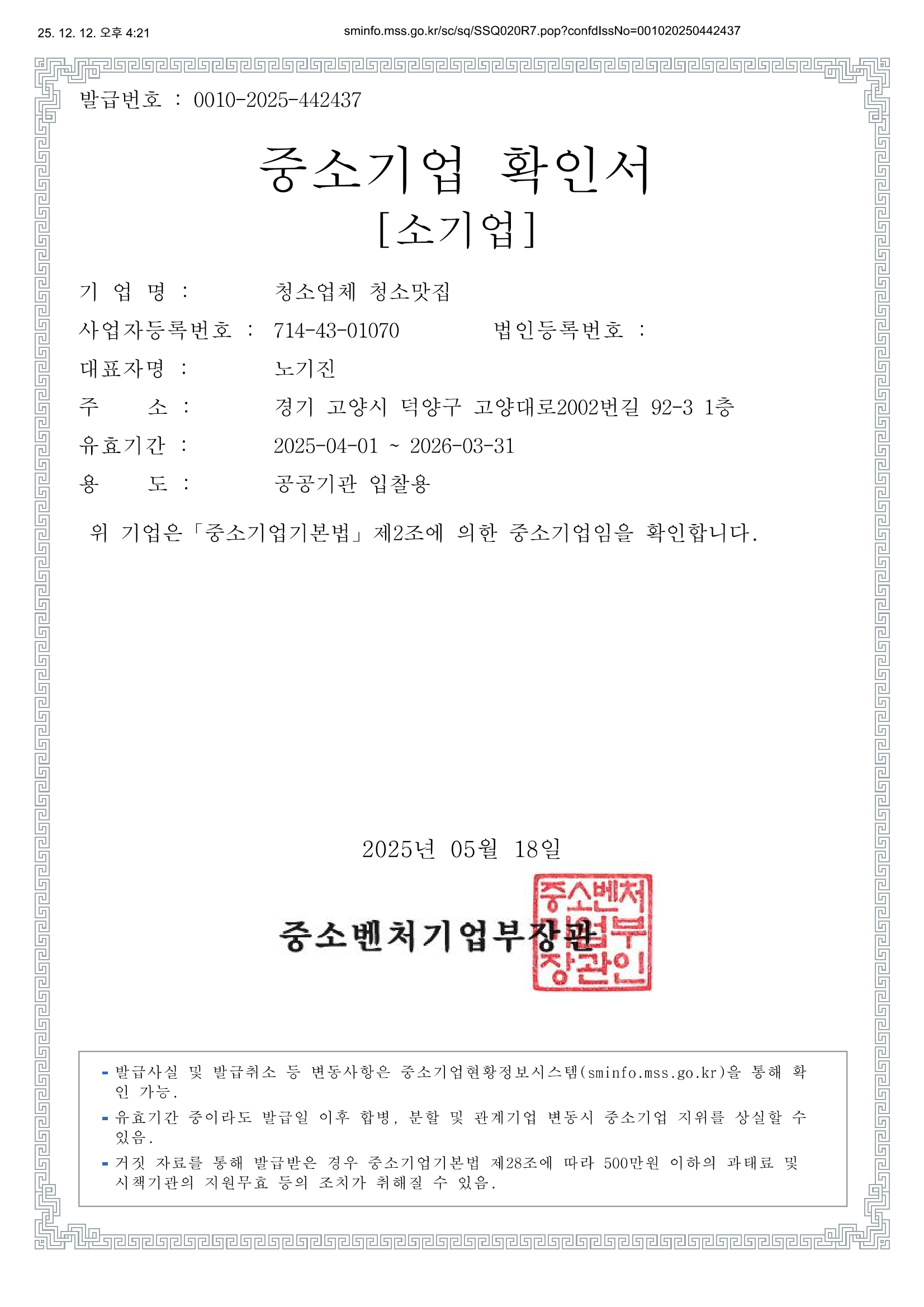 25. 12. 12. 오후 4:21

sminfo.mss.go.kr/sc/sq/SSQ020R7.pop?confdIssNo=001020250442437

발급번호 : 0010-2025-442437

중소기업 확인서

[소기업]

기 업 명 : 청소업체 청소맛집

사업자등록번호 : 714-43-01070 법인등록번호 :

대표자명 : 노기진

주 소 : 경기 고양시 덕양구 고양대로2002번길 92-3 1층

유효기간 : 2025-04-01 ~ 2026-03-31

용 도 : 공공기관 입찰용

위 기업은「중소기업기본법」제2조에 의한 중소기업임을 확인합니다.

2025년 05월 18일

중소벤처기업부장관

중소벤처기업부장관인

- 발급사실 및 발급취소 등 변동사항은 중소기업현황정보시스템(sminfo.mss.go.kr)을 통해 확인 가능.
- 유효기간 중이라도 발급일 이후 합병, 분할 및 관계기업 변동시 중소기업 지위를 상실할 수 있음.
- 거짓 자료를 통해 발급받은 경우 중소기업기본법 제28조에 따라 500만원 이하의 과태료 및 시책기관의 지원무효 등의 조치가 취해질 수 있음.